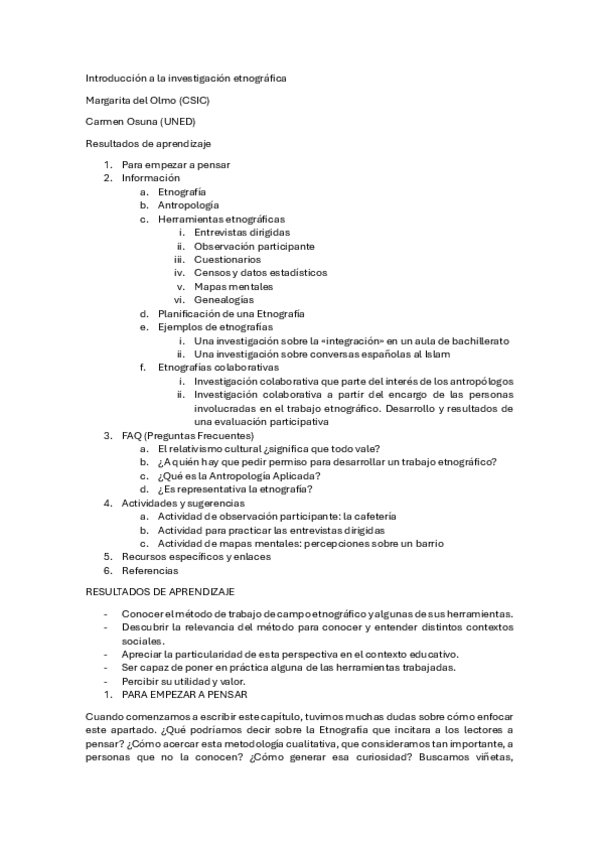 Introducción a la investigación etnográfica

Margarita del Olmo (CSIC)

Carmen Osuna (UNED)

Resultados de aprendizaje

1. Para empezar a pensar
2. Información
   a. Etnografía
   b. Antropología
   c. Herramientas etnográficas
      i. Entrevistas dirigidas
      ii. Observación participante
      iii. Cuestionarios
      iv. Censos y datos estadísticos
      v. Mapas mentales
      vi. Genealogías
   d. Planificación de una Etnografía
   e. Ejemplos de etnografías
      i. Una investigación sobre la «integración» en un aula de bachillerato
      ii. Una investigación sobre conversas españolas al Islam
   f. Etnografías colaborativas
      i. Investigación colaborativa que parte del interés de los antropólogos
      ii. Investigación colaborativa a partir del encargo de las personas involucradas en el trabajo etnográfico. Desarrollo y resultados de una evaluación participativa
3. FAQ (Preguntas Frecuentes)
   a. El relativismo cultural ¿significa que todo vale?
   b. ¿A quién hay que pedir permiso para desarrollar un trabajo etnográfico?
   c. ¿Qué es la Antropología Aplicada?
   d. ¿Es representativa la etnografía?
4. Actividades y sugerencias
   a. Actividad de observación participante: la cafetería
   b. Actividad para practicar las entrevistas dirigidas
   c. Actividad de mapas mentales: percepciones sobre un barrio
5. Recursos específicos y enlaces
6. Referencias

RESULTADOS DE APRENDIZAJE

- Conocer el método de trabajo de campo etnográfico y algunas de sus herramientas.
- Descubrir la relevancia del método para conocer y entender distintos contextos sociales.
- Apreciar la particularidad de esta perspectiva en el contexto educativo.
- Ser capaz de poner en práctica alguna de las herramientas trabajadas.
- Percibir su utilidad y valor.
1. PARA EMPEZAR A PENSAR

Cuando comenzamos a escribir este capítulo, tuvimos muchas dudas sobre cómo enfocar este apartado. ¿Qué podríamos decir sobre la Etnografía que incitara a los lectores a pensar? ¿Cómo acercar esta metodología cualitativa, que consideramos tan importante, a personas que no la conocen? ¿Cómo generar esa curiosidad? Buscamos viñetas,